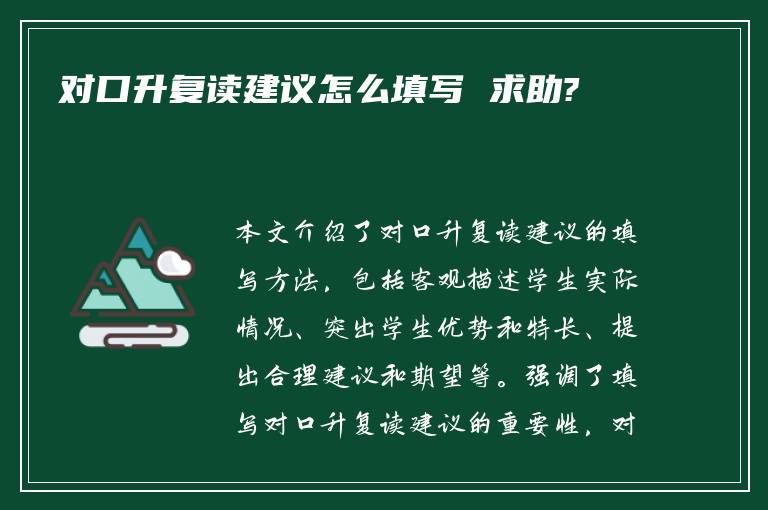 对口升复读建议怎么填写 求助?

本文介绍了对口升复读建议的填写方法，包括客观描述学生实际情况、突出学生优势和特长、提出合理建议和期望等。强调了填写对口升复读建议的重要性，对